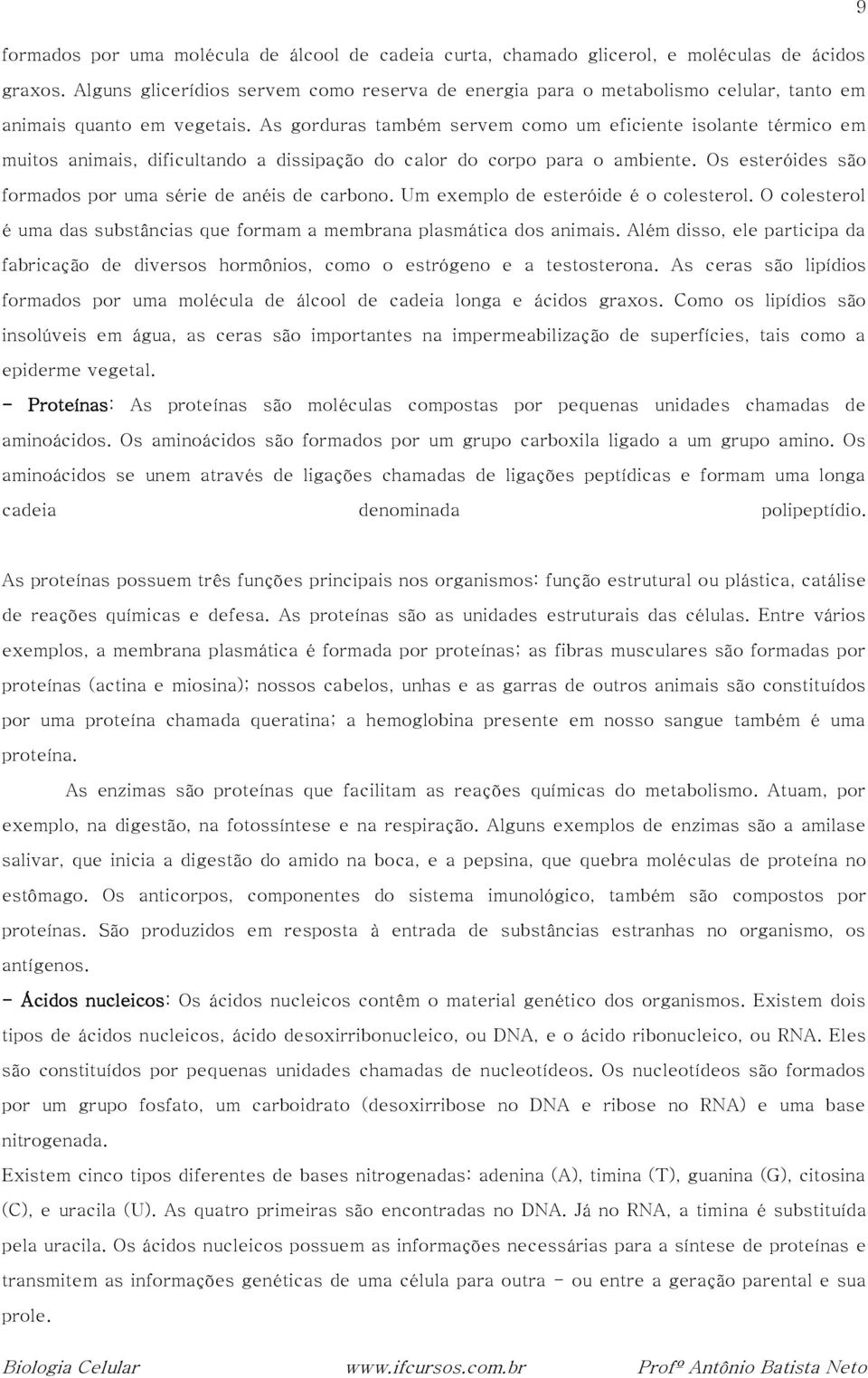 9

formados por uma molécula de álcool de cadeia curta, chamado glicerol, e moléculas de ácidos graxos. Alguns glicerídios servem como reserva de energia para o metabolismo celular, tanto em animais quanto em vegetais. As gorduras também servem como um eficiente isolante térmico em muitos animais, dificultando a dissipação do calor do corpo para o ambiente. Os esteróides são formados por uma série de anéis de carbono. Um exemplo de esteróide é o colesterol. O colesterol é uma das substâncias que formam a membrana plasmática dos animais. Além disso, ele participa da fabricação de diversos hormônios, como o estrógeno e a testosterona. As ceras são lipídios formados por uma molécula de álcool de cadeia longa e ácidos graxos. Como os lipídios são insolúveis em água, as ceras são importantes na impermeabilização de superfícies, tais como a epiderme vegetal.

- Proteínas: As proteínas são moléculas compostas por pequenas unidades chamadas de aminoácidos. Os aminoácidos são formados por um grupo carboxila ligado a um grupo amino. Os aminoácidos se unem através de ligações chamadas de ligações peptídicas e formam uma longa cadeia denominada polipeptídio.

As proteínas possuem três funções principais nos organismos: função estrutural ou plástica, catálise de reações químicas e defesa. As proteínas são as unidades estruturais das células. Entre vários exemplos, a membrana plasmática é formada por proteínas; as fibras musculares são formadas por proteínas (actina e miosina); nossos cabelos, unhas e as garras de outros animais são constituídos por uma proteína chamada queratina; a hemoglobina presente em nosso sangue também é uma proteína.

As enzimas são proteínas que facilitam as reações químicas do metabolismo. Atuam, por exemplo, na digestão, na fotossíntese e na respiração. Alguns exemplos de enzimas são a amilase salivar, que inicia a digestão do amido na boca, e a pepsina, que quebra moléculas de proteína no estômago. Os anticorpos, componentes do sistema imunológico, também são compostos por proteínas. São produzidos em resposta à entrada de substâncias estranhas no organismo, os antígenos.

- Ácidos nucleicos: Os ácidos nucleicos contêm o material genético dos organismos. Existem dois tipos de ácidos nucleicos, ácido desoxirribonucleico, ou DNA, e o ácido ribonucleico, ou RNA. Eles são constituídos por pequenas unidades chamadas de nucleotídeos. Os nucleotídeos são formados por um grupo fosfato, um carboidrato (desoxirribose no DNA e ribose no RNA) e uma base nitrogenada.

Existem cinco tipos diferentes de bases nitrogenadas: adenina (A), timina (T), guanina (G), citosina (C), e uracila (U). As quatro primeiras são encontradas no DNA. Já no RNA, a timina é substituída pela uracila. Os ácidos nucleicos possuem as informações necessárias para a síntese de proteínas e transmitem as informações genéticas de uma célula para outra - ou entre a geração parental e sua prole.

Biologia Celular www.ifcursos.com.br Profº Antônio Batista Neto